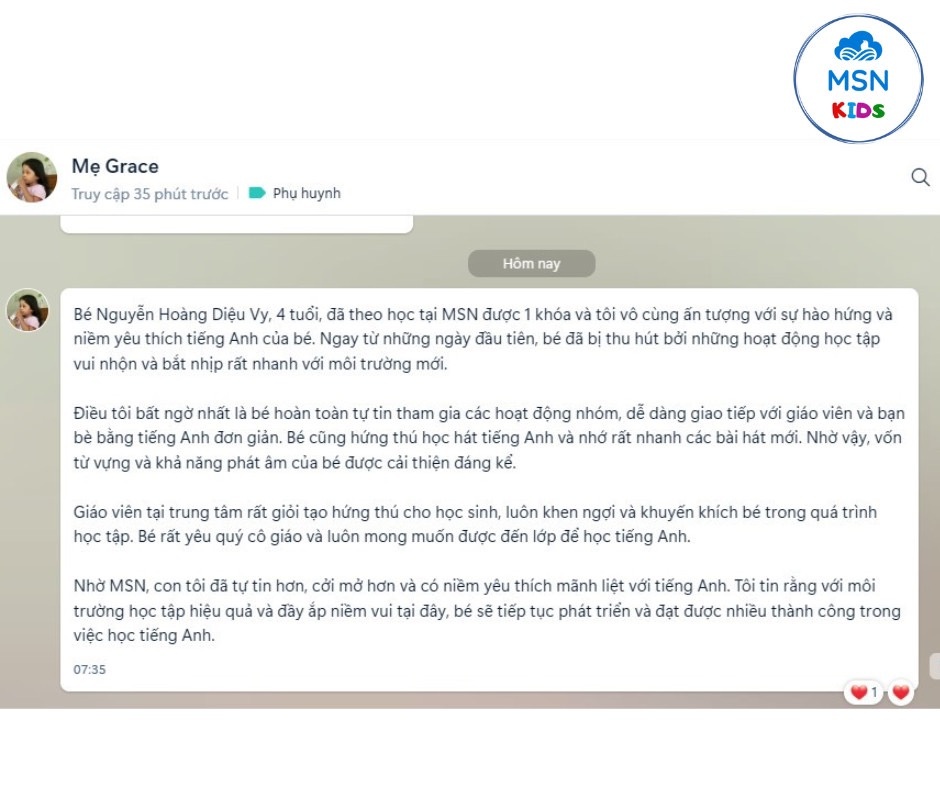 MSN KIDS

Mẹ Grace
Truy cập 35 phút trước | Phụ huynh

Hôm nay

Bé Nguyễn Hoàng Diệu Vy, 4 tuổi, đã theo học tại MSN được 1 khóa và tôi vô cùng ấn tượng với sự hào hứng và niềm yêu thích tiếng Anh của bé. Ngay từ những ngày đầu tiên, bé đã bị thu hút bởi những hoạt động học tập vui nhộn và bắt nhịp rất nhanh với môi trường mới.

Điều tôi bất ngờ nhất là bé hoàn toàn tự tin tham gia các hoạt động nhóm, dễ dàng giao tiếp với giáo viên và bạn bè bằng tiếng Anh đơn giản. Bé cũng hứng thú học hát tiếng Anh và nhớ rất nhanh các bài hát mới. Nhờ vậy, vốn từ vựng và khả năng phát âm của bé được cải thiện đáng kể.

Giáo viên tại trung tâm rất giỏi tạo hứng thú cho học sinh, luôn khen ngợi và khuyến khích bé trong quá trình học tập. Bé rất yêu quý cô giáo và luôn mong muốn được đến lớp để học tiếng Anh.

Nhờ MSN, con tôi đã tự tin hơn, cởi mở hơn và có niềm yêu thích mãnh liệt với tiếng Anh. Tôi tin rằng với môi trường học tập hiệu quả và đầy ắp niềm vui tại đây, bé sẽ tiếp tục phát triển và đạt được nhiều thành công trong việc học tiếng Anh.

07:35

1